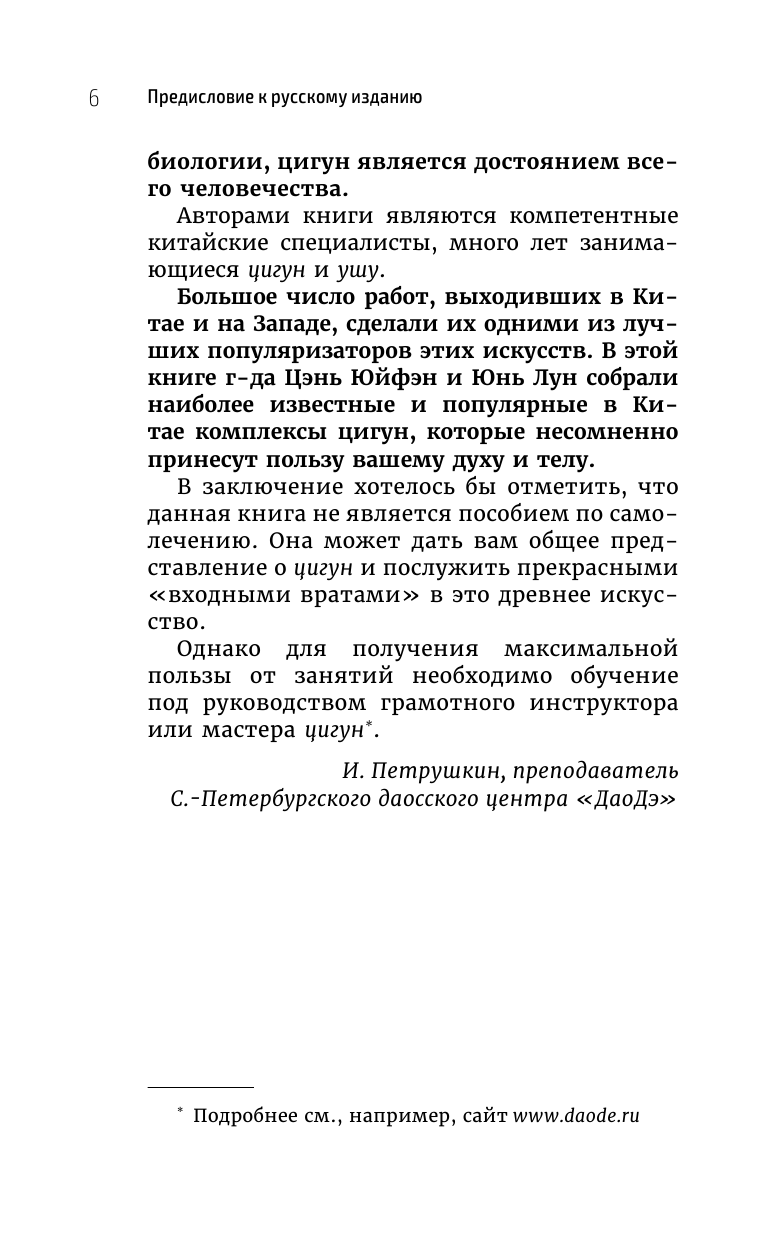 6 Предисловие к русскому изданию

биологии, цигун является достоянием всего человечества.

Авторами книги являются компетентные китайские специалисты, много лет занимающиеся цигун и ушу.

Большое число работ, выходивших в Китае и на Западе, сделали их одними из лучших популяризаторов этих искусств. В этой книге г-да Цэнь Юйфэн и Юнь Лун собрали наиболее известные и популярные в Китае комплексы цигун, которые несомненно принесут пользу вашему духу и телу.

В заключение хотелось бы отметить, что данная книга не является пособием по самолечению. Она может дать вам общее представление о цигун и послужить прекрасными «входными вратами» в это древнее искусство.

Однако для получения максимальной пользы от занятий необходимо обучение под руководством грамотного инструктора или мастера цигун*.

И. Петрушкин, преподаватель С.-Петербургского даосского центра «ДаоДэ»

* Подробнее см., например, сайт www.daode.ru